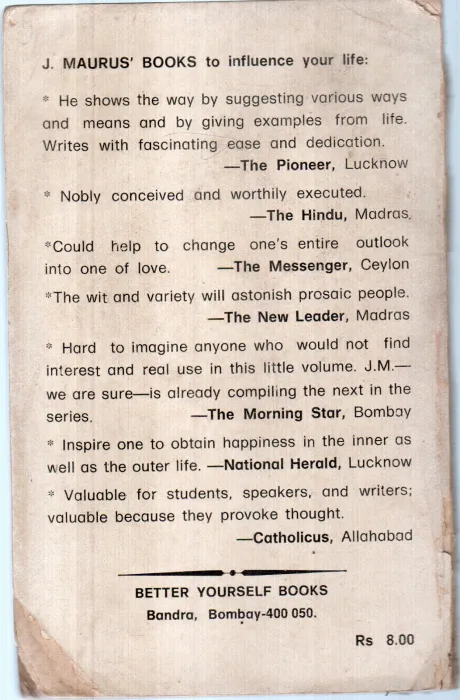 J. MAURUS' BOOKS to influence your life:

* He shows the way by suggesting various ways and means and by giving examples from life. Writes with fascinating ease and dedication.
—The Pioneer, Lucknow

* Nobly conceived and worthily executed.
—The Hindu, Madras.

*Could help to change one's entire outlook into one of love. —The Messenger, Ceylon

*The wit and variety will astonish prosaic people.
—The New Leader, Madras

* Hard to imagine anyone who would not find interest and real use in this little volume. J.M.—we are sure—is already compiling the next in the series. —The Morning Star, Bombay

* Inspire one to obtain happiness in the inner as well as the outer life. —National Herald, Lucknow

* Valuable for students, speakers, and writers; valuable because they provoke thought.
—Catholicus, Allahabad

BETTER YOURSELF BOOKS
Bandra, Bombay-400 050.

Rs 8.00